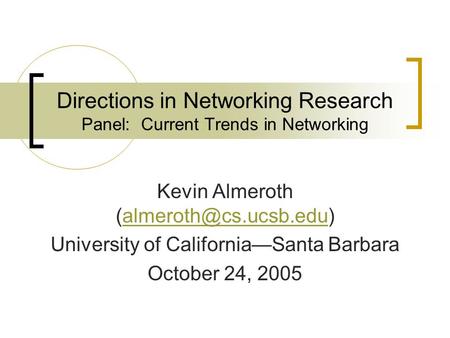 Directions in Networking Research
Panel: Current Trends in Networking

Kevin Almeroth
(almeroth@cs.ucsb.edu)
University of California—Santa Barbara
October 24, 2005